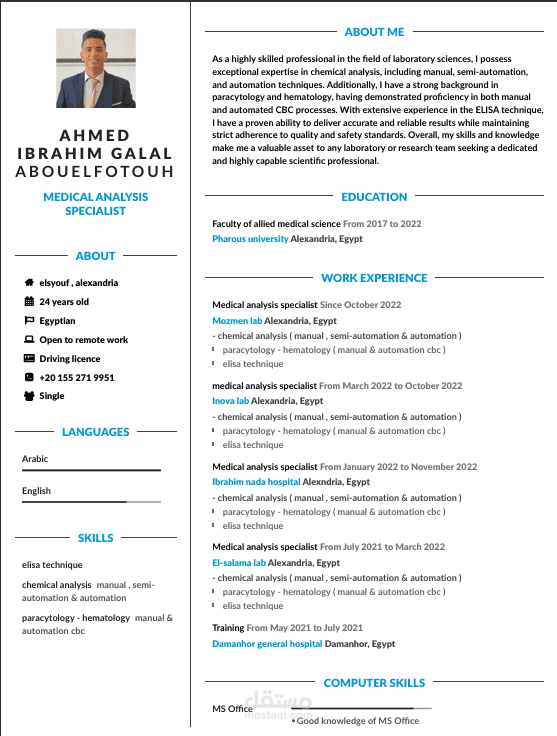 AHMED IBRAHIM GALAL ABOUELFOTOUH

MEDICAL ANALYSIS SPECIALIST

ABOUT

elsyouf , alexandria

24 years old

Egyptian

Open to remote work

Driving licence

+20 155 271 9951

Single

LANGUAGES

Arabic

English

SKILLS

elisa technique

chemical analysis manual , semi-automation & automation

paracytology - hematology manual & automation cbc

ABOUT ME

As a highly skilled professional in the field of laboratory sciences, I possess exceptional expertise in chemical analysis, including manual, semi-automation, and automation techniques. Additionally, I have a strong background in paracytology and hematology, having demonstrated proficiency in both manual and automated CBC processes. With extensive experience in the ELISA technique, I have a proven ability to deliver accurate and reliable results while maintaining strict adherence to quality and safety standards. Overall, my skills and knowledge make me a valuable asset to any laboratory or research team seeking a dedicated and highly capable scientific professional.

EDUCATION

Faculty of allied medical science From 2017 to 2022
Pharous university Alexandria, Egypt

WORK EXPERIENCE

Medical analysis specialist Since October 2022
Mozmen lab Alexandria, Egypt
- chemical analysis ( manual , semi-automation & automation )
paracytology - hematology ( manual & automation cbc )
elisa technique

medical analysis specialist From March 2022 to October 2022
Inova lab Alexandria, Egypt
- chemical analysis ( manual , semi-automation & automation )
paracytology - hematology ( manual & automation cbc )
elisa technique

Medical analysis specialist From January 2022 to November 2022
Ibrahim nada hospital Alexndria, Egypt
- chemical analysis ( manual , semi-automation & automation )
paracytology - hematology ( manual & automation cbc )
elisa technique

Medical analysis specialist From July 2021 to March 2022
El-salama lab Alexandria, Egypt
- chemical analysis ( manual , semi-automation & automation )
paracytology - hematology ( manual & automation cbc )
elisa technique

Training From May 2021 to July 2021
Damanhor general hospital Damanhor, Egypt

COMPUTER SKILLS

MS Office
• Good knowledge of MS Office

مستقل
mostaql.com